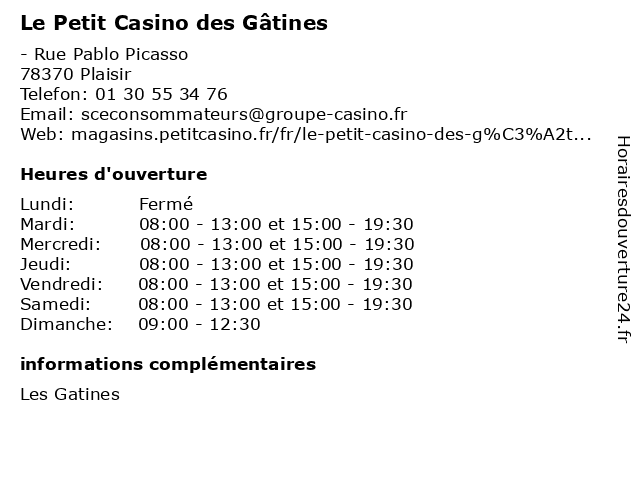 Le Petit Casino des Gâtines

- Rue Pablo Picasso
78370 Plaisir
Telefon: 01 30 55 34 76
Email: sceconsommateurs@groupe-casino.fr
Web: magasins.petitcasino.fr/fr/le-petit-casino-des-g%C3%A2t...

Heures d'ouverture

| | |
|---|---|
| Lundi: | Fermé |
| Mardi: | 08:00 - 13:00 et 15:00 - 19:30 |
| Mercredi: | 08:00 - 13:00 et 15:00 - 19:30 |
| Jeudi: | 08:00 - 13:00 et 15:00 - 19:30 |
| Vendredi: | 08:00 - 13:00 et 15:00 - 19:30 |
| Samedi: | 08:00 - 13:00 et 15:00 - 19:30 |
| Dimanche: | 09:00 - 12:30 |

informations complémentaires

Les Gatines

Horairesdouverture24.fr